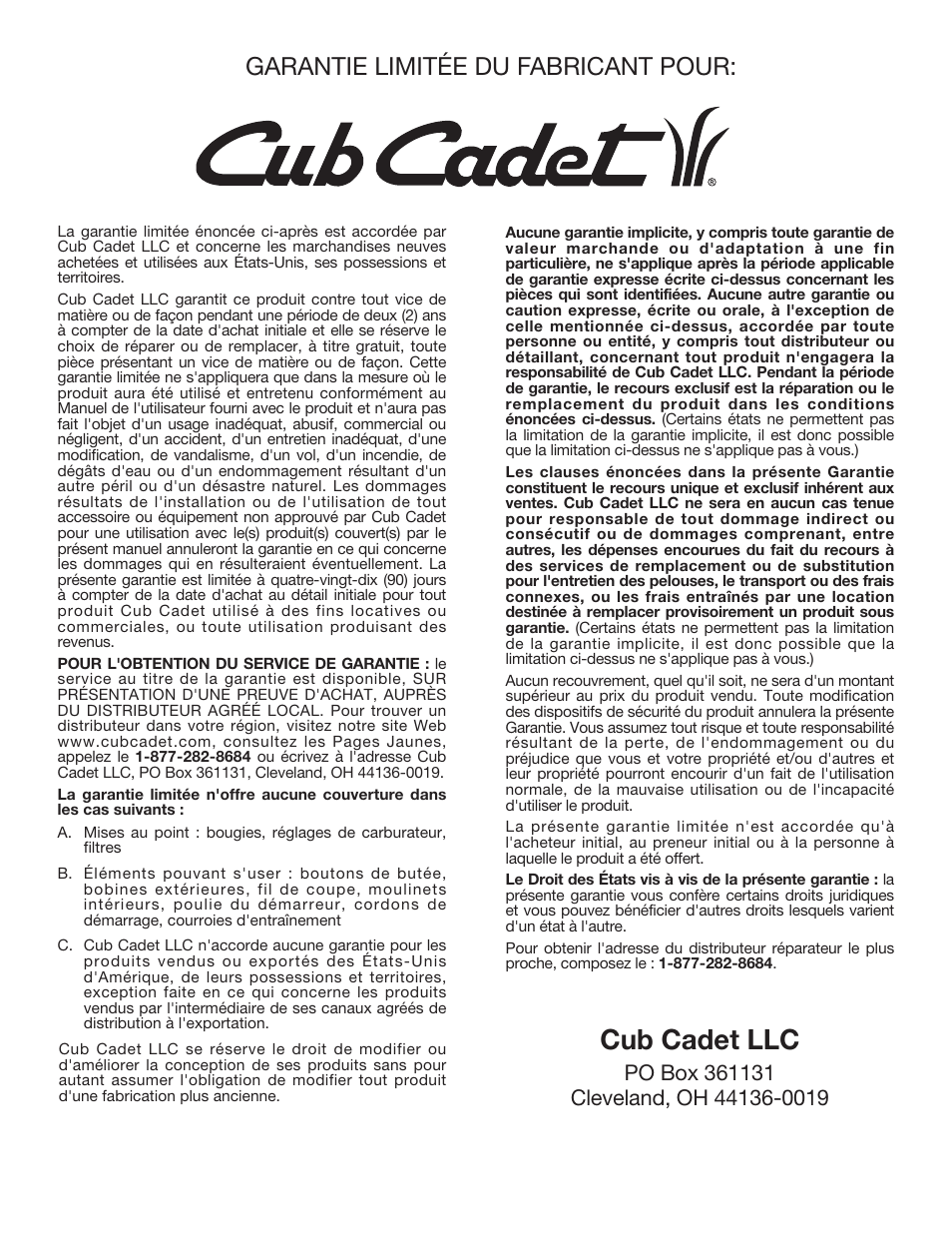 GARANTIE LIMITÉE DU FABRICANT POUR:

Cub Cadet®

La garantie limitée énoncée ci-après est accordée par Cub Cadet LLC et concerne les marchandises neuves achetées et utilisées aux États-Unis, ses possessions et territoires.

Cub Cadet LLC garantit ce produit contre tout vice de matière ou de façon pendant une période de deux (2) ans à compter de la date d'achat initiale et elle se réserve le choix de réparer ou de remplacer, à titre gratuit, toute pièce présentant un vice de matière ou de façon. Cette garantie limitée ne s'appliquera que dans la mesure où le produit aura été utilisé et entretenu conformément au Manuel de l'utilisateur fourni avec le produit et n'aura pas fait l'objet d'un usage inadéquat, abusif, commercial ou négligent, d'un accident, d'un entretien inadéquat, d'une modification, de vandalisme, d'un vol, d'un incendie, de dégâts d'eau ou d'un endommagement résultant d'un autre péril ou d'un désastre naturel. Les dommages résultats de l'installation ou de l'utilisation de tout accessoire ou équipement non approuvé par Cub Cadet pour une utilisation avec le(s) produit(s) couvert(s) par le présent manuel annuleront la garantie en ce qui concerne les dommages qui en résulteraient éventuellement. La présente garantie est limitée à quatre-vingt-dix (90) jours à compter de la date d'achat au détail initiale pour tout produit Cub Cadet utilisé à des fins locatives ou commerciales, ou toute utilisation produisant des revenus.

POUR L'OBTENTION DU SERVICE DE GARANTIE : le service au titre de la garantie est disponible, SUR PRÉSENTATION D'UNE PREUVE D'ACHAT, AUPRÈS DU DISTRIBUTEUR AGRÉÉ LOCAL. Pour trouver un distributeur dans votre région, visitez notre site Web www.cubcadet.com, consultez les Pages Jaunes, appelez le 1-877-282-8684 ou écrivez à l'adresse Cub Cadet LLC, PO Box 361131, Cleveland, OH 44136-0019.

La garantie limitée n'offre aucune couverture dans les cas suivants :

A. Mises au point : bougies, réglages de carburateur, filtres

B. Éléments pouvant s'user : boutons de butée, bobines extérieures, fil de coupe, moulinets intérieurs, poulie du démarreur, cordons de démarrage, courroies d'entraînement

C. Cub Cadet LLC n'accorde aucune garantie pour les produits vendus ou exportés des États-Unis d'Amérique, de leurs possessions et territoires, exception faite en ce qui concerne les produits vendus par l'intermédiaire de ses canaux agréés de distribution à l'exportation.

Cub Cadet LLC se réserve le droit de modifier ou d'améliorer la conception de ses produits sans pour autant assumer l'obligation de modifier tout produit d'une fabrication plus ancienne.

Aucune garantie implicite, y compris toute garantie de valeur marchande ou d'adaptation à une fin particulière, ne s'applique après la période applicable de garantie expresse écrite ci-dessus concernant les pièces qui sont identifiées. Aucune autre garantie ou caution expresse, écrite ou orale, à l'exception de celle mentionnée ci-dessus, accordée par toute personne ou entité, y compris tout distributeur ou détaillant, concernant tout produit n'engagera la responsabilité de Cub Cadet LLC. Pendant la période de garantie, le recours exclusif est la réparation ou le remplacement du produit dans les conditions énoncées ci-dessus. (Certains états ne permettent pas la limitation de la garantie implicite, il est donc possible que la limitation ci-dessus ne s'applique pas à vous.)

Les clauses énoncées dans la présente Garantie constituent le recours unique et exclusif inhérent aux ventes. Cub Cadet LLC ne sera en aucun cas tenue pour responsable de tout dommage indirect ou consécutif ou de dommages comprenant, entre autres, les dépenses encourues du fait du recours à des services de remplacement ou de substitution pour l'entretien des pelouses, le transport ou des frais connexes, ou les frais entraînés par une location destinée à remplacer provisoirement un produit sous garantie. (Certains états ne permettent pas la limitation de la garantie implicite, il est donc possible que la limitation ci-dessus ne s'applique pas à vous.)

Aucun recouvrement, quel qu'il soit, ne sera d'un montant supérieur au prix du produit vendu. Toute modification des dispositifs de sécurité du produit annulera la présente Garantie. Vous assumez tout risque et toute responsabilité résultant de la perte, de l'endommagement ou du préjudice que vous et votre propriété et/ou d'autres et leur propriété pourront encourir d'un fait de l'utilisation normale, de la mauvaise utilisation ou de l'incapacité d'utiliser le produit.

La présente garantie limitée n'est accordée qu'à l'acheteur initial, au preneur initial ou à la personne à laquelle le produit a été offert.

Le Droit des États vis à vis de la présente garantie : la présente garantie vous confère certains droits juridiques et vous pouvez bénéficier d'autres droits lesquels varient d'un état à l'autre.

Pour obtenir l'adresse du distributeur réparateur le plus proche, composez le : 1-877-282-8684.

Cub Cadet LLC
PO Box 361131
Cleveland, OH 44136-0019